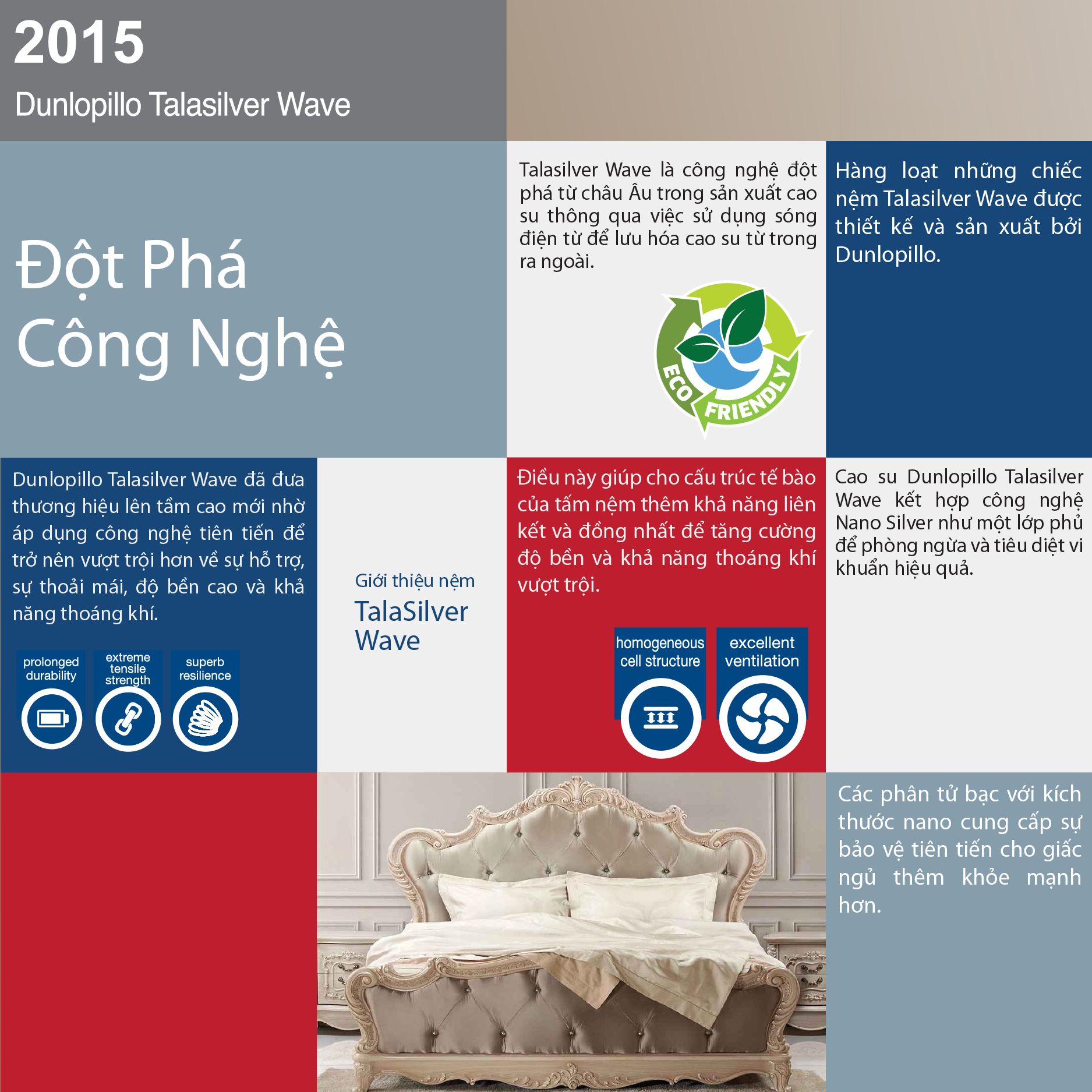 2015

Dunlopillo Talasilver Wave

Đột Phá Công Nghệ

Talasilver Wave là công nghệ đột phá từ châu Âu trong sản xuất cao su thông qua việc sử dụng sóng điện từ để lưu hóa cao su từ trong ra ngoài.

ECO FRIENDLY

Hàng loạt những chiếc nệm Talasilver Wave được thiết kế và sản xuất bởi Dunlopillo.

Dunlopillo Talasilver Wave đã đưa thương hiệu lên tầm cao mới nhờ áp dụng công nghệ tiên tiến để trở nên vượt trội hơn về sự hỗ trợ, sự thoải mái, độ bền cao và khả năng thoáng khí.

prolonged durability

extreme tensile strength

superb resilience

Giới thiệu nệm

TalaSilver Wave

Điều này giúp cho cấu trúc tế bào của tấm nệm thêm khả năng liên kết và đồng nhất để tăng cường độ bền và khả năng thoáng khí vượt trội.

homogeneous cell structure

excellent ventilation

Cao su Dunlopillo Talasilver Wave kết hợp công nghệ Nano Silver như một lớp phủ để phòng ngừa và tiêu diệt vi khuẩn hiệu quả.

Các phân tử bạc với kích thước nano cung cấp sự bảo vệ tiên tiến cho giấc ngủ thêm khỏe mạnh hơn.